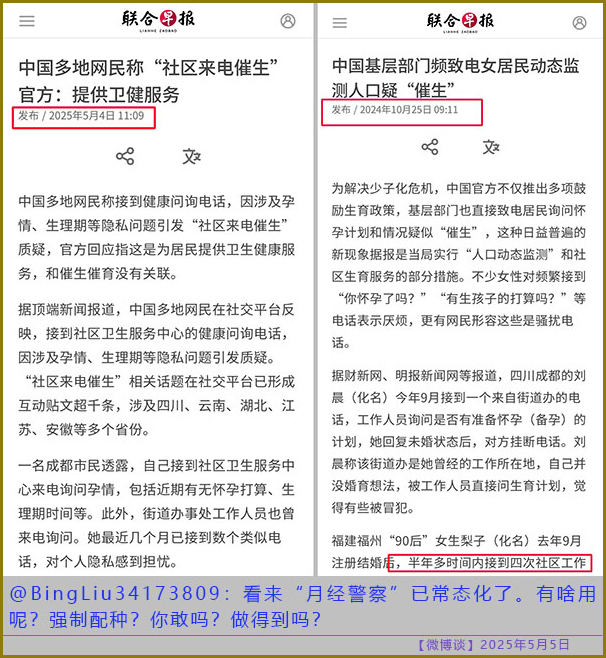 联合早报
LIANHE ZAOBAO

中国多地网民称“社区来电催生”官方：提供卫健服务

发布 / 2025年5月4日 11:09

中国多地网民称接到健康问询电话，因涉及孕情、生理期等隐私问题引发“社区来电催生”质疑，官方回应指这是为居民提供卫生健康服务，和催生催育没有关联。

据顶端新闻报道，中国多地网民在社交平台反映，接到社区卫生服务中心的健康问询电话，因涉及孕情、生理期等隐私问题引发质疑。“社区来电催生”相关话题在社交平台已形成互动贴文超千条，涉及四川、云南、湖北、江苏、安徽等多个省份。

一名成都市民透露，自己接到社区卫生服务中心来电询问孕情，包括近期有无怀孕打算、生理期时间等。此外，街道办事处工作人员也曾来电询问。她最近几个月已接到数个类似电话，对个人隐私感到担忧。

联合早报
LIANHE ZAOBAO

中国基层部门频致电女居民动态监测人口疑“催生”

发布 / 2024年10月25日 09:11

为解决少子化危机，中国官方不仅推出多项鼓励生育政策，基层部门也直接致电居民询问怀孕计划和情况疑似“催生”，这种日益普遍的新现象据报是当局实行“人口动态监测”和社区生育服务的部分措施。不少女性对频繁接到“你怀孕了吗？”“有生孩子的打算吗？”等电话表示厌烦，更有网民形容这些是骚扰电话。

据财新网、明报新闻网等报道，四川成都的刘晨（化名）今年9月接到一个来自街道办的电话，工作人员询问是否有准备怀孕（备孕）的计划，她回复未婚状态后，对方挂断电话。刘晨称该街道办是她曾经的工作所在地，自己并没婚育想法，被工作人员直接问生育计划，觉得有些被冒犯。

福建福州“90后”女生梨子（化名）去年9月注册结婚后，半年多时间内接到四次社区工作

@BingLiu34173809：看来“月经警察”已常态化了。有啥用呢？强制配种？你敢吗？做得到吗？

【微博谈】2025年5月5日